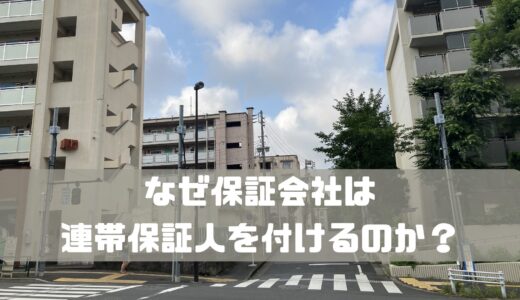 なぜ保証会社は
連帯保証人を付けるのか？